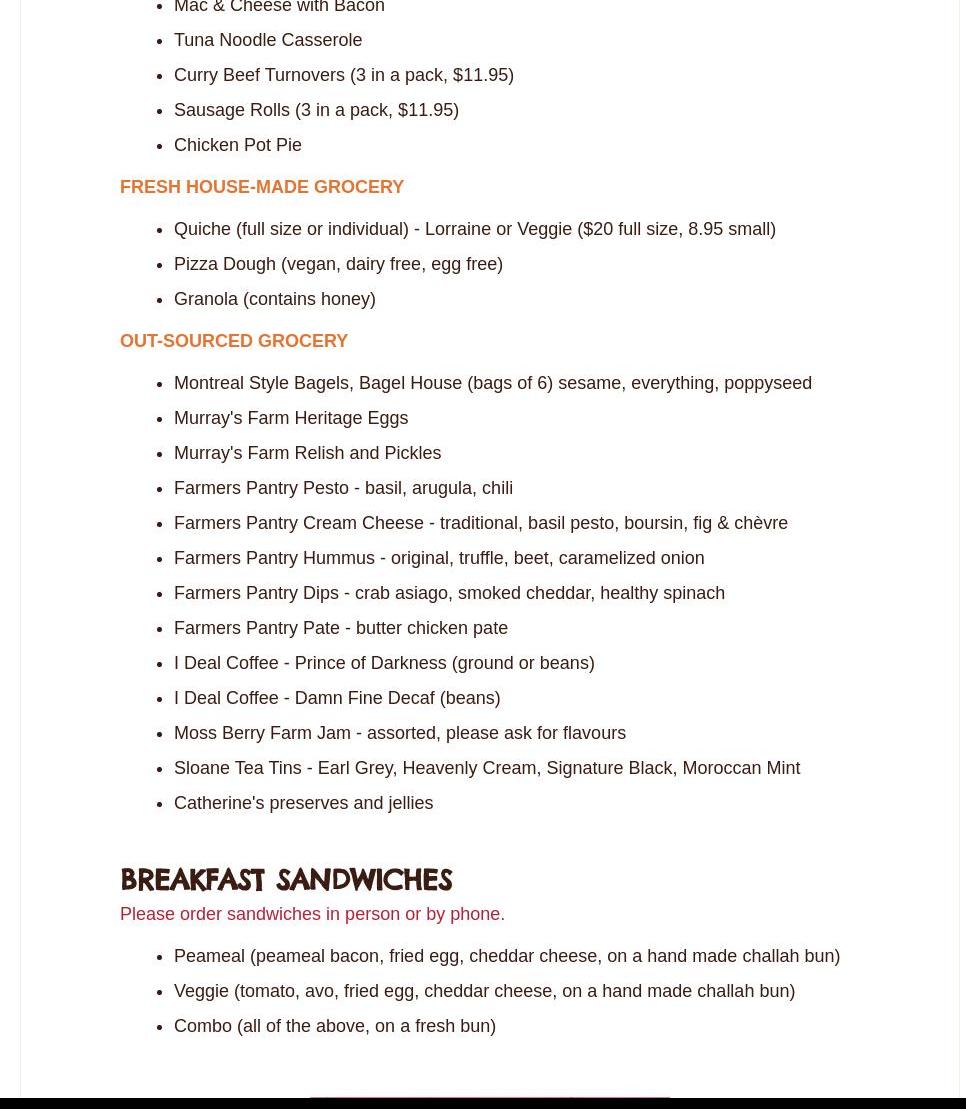 - Mac & Cheese with Bacon
- Tuna Noodle Casserole
- Curry Beef Turnovers (3 in a pack, $11.95)
- Sausage Rolls (3 in a pack, $11.95)
- Chicken Pot Pie

FRESH HOUSE-MADE GROCERY

- Quiche (full size or individual) - Lorraine or Veggie ($20 full size, 8.95 small)
- Pizza Dough (vegan, dairy free, egg free)
- Granola (contains honey)

OUT-SOURCED GROCERY

- Montreal Style Bagels, Bagel House (bags of 6) sesame, everything, poppyseed
- Murray's Farm Heritage Eggs
- Murray's Farm Relish and Pickles
- Farmers Pantry Pesto - basil, arugula, chili
- Farmers Pantry Cream Cheese - traditional, basil pesto, boursin, fig & chèvre
- Farmers Pantry Hummus - original, truffle, beet, caramelized onion
- Farmers Pantry Dips - crab asiago, smoked cheddar, healthy spinach
- Farmers Pantry Pate - butter chicken pate
- I Deal Coffee - Prince of Darkness (ground or beans)
- I Deal Coffee - Damn Fine Decaf (beans)
- Moss Berry Farm Jam - assorted, please ask for flavours
- Sloane Tea Tins - Earl Grey, Heavenly Cream, Signature Black, Moroccan Mint
- Catherine's preserves and jellies

BREAKFAST SANDWICHES

Please order sandwiches in person or by phone.

- Peameal (peameal bacon, fried egg, cheddar cheese, on a hand made challah bun)
- Veggie (tomato, avo, fried egg, cheddar cheese, on a hand made challah bun)
- Combo (all of the above, on a fresh bun)